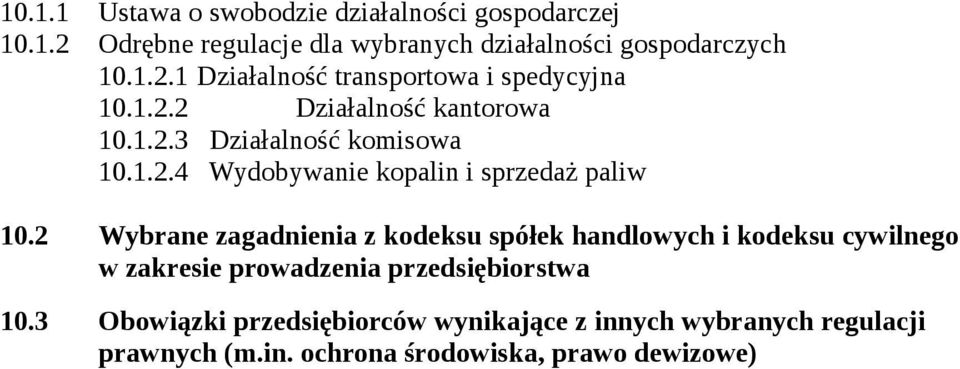 10.1.1 Ustawa o swobodzie działalności gospodarczej
10.1.2 Odrębne regulacje dla wybranych działalności gospodarczych
10.1.2.1 Działalność transportowa i spedycyjna
10.1.2.2 Działalność kantorowa
10.1.2.3 Działalność komisowa
10.1.2.4 Wydobywanie kopalin i sprzedaż paliw

10.2 Wybrane zagadnienia z kodeksu spółek handlowych i kodeksu cywilnego w zakresie prowadzenia przedsiębiorstwa

10.3 Obowiązki przedsiębiorców wynikające z innych wybranych regulacji prawnych (m.in. ochrona środowiska, prawo dewizowe)